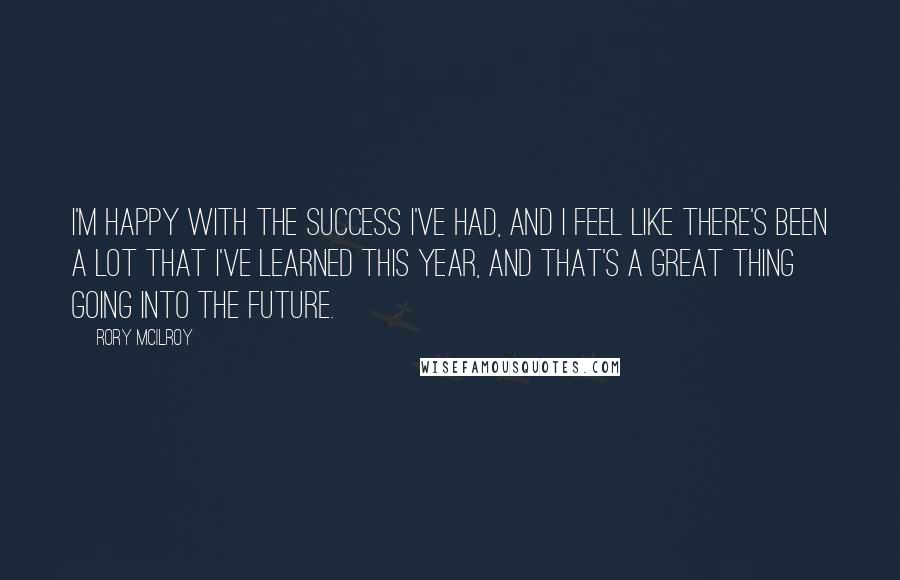 I'M HAPPY WITH THE SUCCESS I'VE HAD, AND I FEEL LIKE THERE'S BEEN A LOT THAT I'VE LEARNED THIS YEAR, AND THAT'S A GREAT THING GOING INTO THE FUTURE.

RORY MCILROY

WISEFAMOUSQUOTES.COM